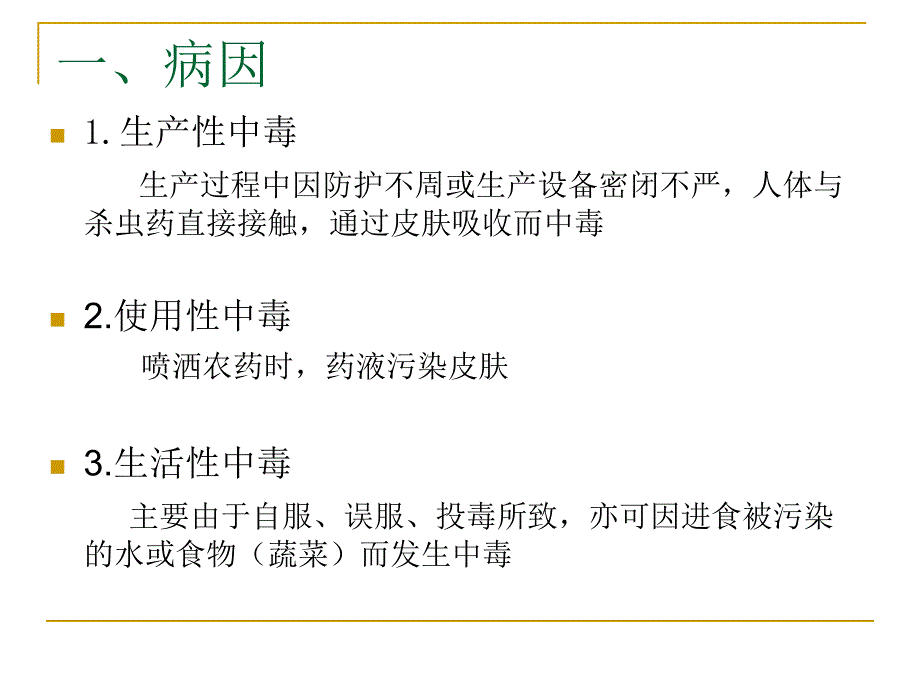 一、病因

1. 生产性中毒

生产过程中因防护不周或生产设备密闭不严，人体与杀虫药直接接触，通过皮肤吸收而中毒

2.使用性中毒

喷洒农药时，药液污染皮肤

3.生活性中毒

主要由于自服、误服、投毒所致，亦可因进食被污染的水或食物（蔬菜）而发生中毒